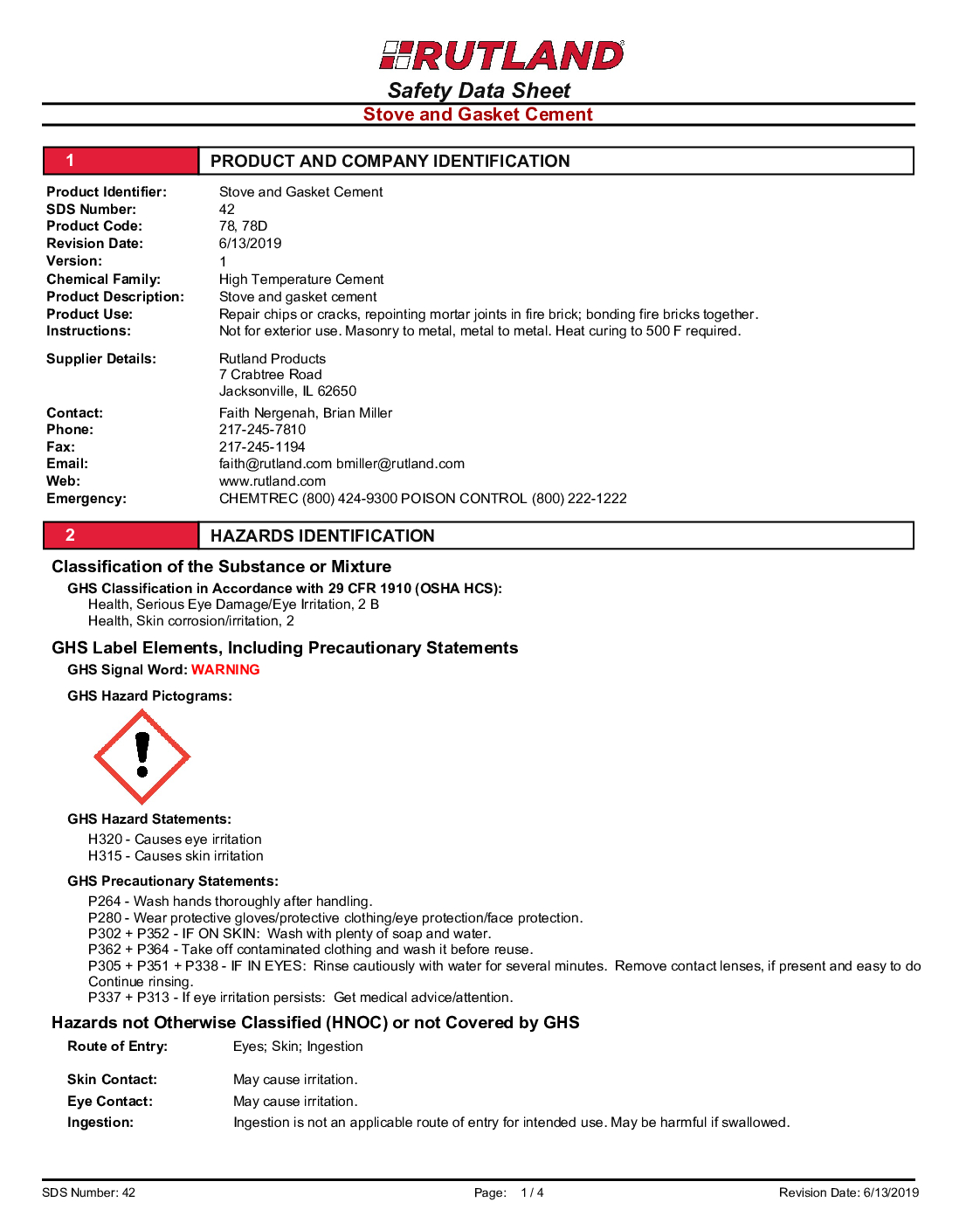 RUTLAND®

Safety Data Sheet

Stove and Gasket Cement

1 PRODUCT AND COMPANY IDENTIFICATION

Product Identifier: Stove and Gasket Cement
SDS Number: 42
Product Code: 78, 78D
Revision Date: 6/13/2019
Version: 1
Chemical Family: High Temperature Cement
Product Description: Stove and gasket cement
Product Use: Repair chips or cracks, repointing mortar joints in fire brick; bonding fire bricks together.
Instructions: Not for exterior use. Masonry to metal, metal to metal. Heat curing to 500 F required.

Supplier Details: Rutland Products
7 Crabtree Road
Jacksonville, IL 62650

Contact: Faith Nergenah, Brian Miller
Phone: 217-245-7810
Fax: 217-245-1194
Email: faith@rutland.com bmiller@rutland.com
Web: www.rutland.com
Emergency: CHEMTREC (800) 424-9300 POISON CONTROL (800) 222-1222

2 HAZARDS IDENTIFICATION

Classification of the Substance or Mixture

GHS Classification in Accordance with 29 CFR 1910 (OSHA HCS):
Health, Serious Eye Damage/Eye Irritation, 2 B
Health, Skin corrosion/irritation, 2

GHS Label Elements, Including Precautionary Statements

GHS Signal Word: WARNING

GHS Hazard Pictograms:

GHS Hazard Statements:
H320 - Causes eye irritation
H315 - Causes skin irritation

GHS Precautionary Statements:
P264 - Wash hands thoroughly after handling.
P280 - Wear protective gloves/protective clothing/eye protection/face protection.
P302 + P352 - IF ON SKIN: Wash with plenty of soap and water.
P362 + P364 - Take off contaminated clothing and wash it before reuse.
P305 + P351 + P338 - IF IN EYES: Rinse cautiously with water for several minutes. Remove contact lenses, if present and easy to do Continue rinsing.
P337 + P313 - If eye irritation persists: Get medical advice/attention.

Hazards not Otherwise Classified (HNOC) or not Covered by GHS

Route of Entry: Eyes; Skin; Ingestion

Skin Contact: May cause irritation.
Eye Contact: May cause irritation.
Ingestion: Ingestion is not an applicable route of entry for intended use. May be harmful if swallowed.

SDS Number: 42 Page: 1 / 4 Revision Date: 6/13/2019